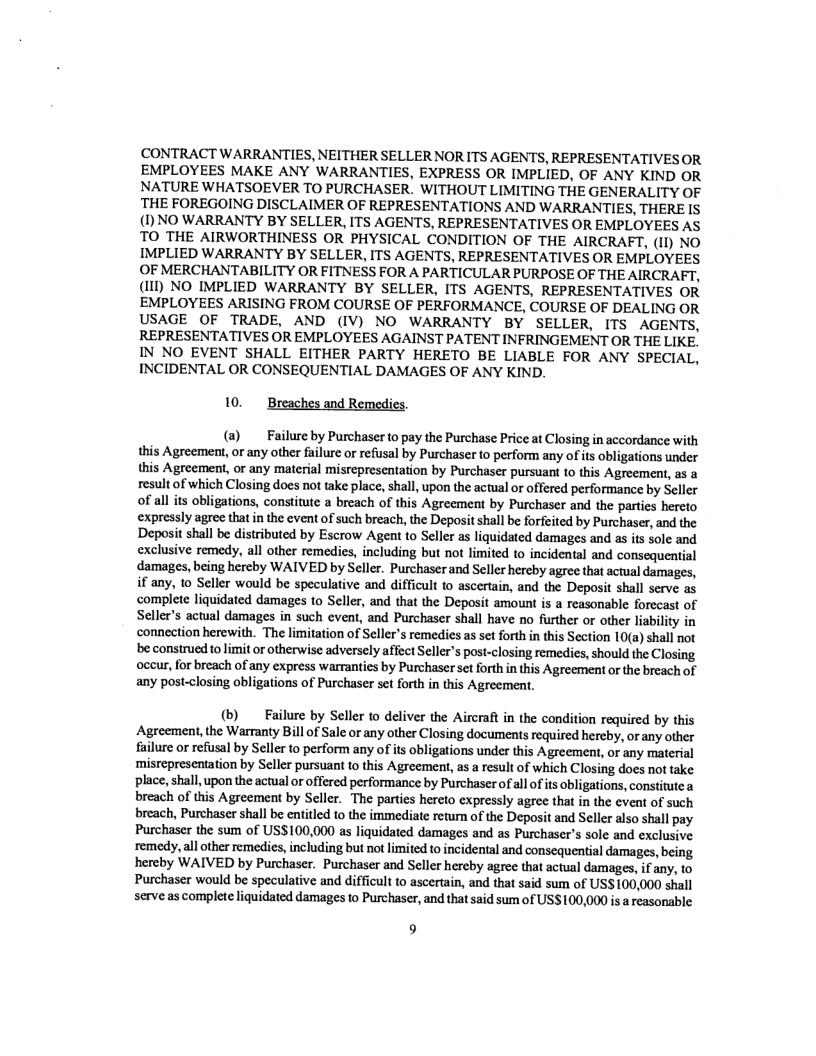 CONTRACT WARRANTIES, NEITHER SELLER NOR ITS AGENTS, REPRESENTATIVES OR EMPLOYEES MAKE ANY WARRANTIES, EXPRESS OR IMPLIED, OF ANY KIND OR NATURE WHATSOEVER TO PURCHASER. WITHOUT LIMITING THE GENERALITY OF THE FOREGOING DISCLAIMER OF REPRESENTATIONS AND WARRANTIES, THERE IS (I) NO WARRANTY BY SELLER, ITS AGENTS, REPRESENTATIVES OR EMPLOYEES AS TO THE AIRWORTHINESS OR PHYSICAL CONDITION OF THE AIRCRAFT, (II) NO IMPLIED WARRANTY BY SELLER, ITS AGENTS, REPRESENTATIVES OR EMPLOYEES OF MERCHANTABILITY OR FITNESS FOR A PARTICULAR PURPOSE OF THE AIRCRAFT, (III) NO IMPLIED WARRANTY BY SELLER, ITS AGENTS, REPRESENTATIVES OR EMPLOYEES ARISING FROM COURSE OF PERFORMANCE, COURSE OF DEALING OR USAGE OF TRADE, AND (IV) NO WARRANTY BY SELLER, ITS AGENTS, REPRESENTATIVES OR EMPLOYEES AGAINST PATENT INFRINGEMENT OR THE LIKE. IN NO EVENT SHALL EITHER PARTY HERETO BE LIABLE FOR ANY SPECIAL, INCIDENTAL OR CONSEQUENTIAL DAMAGES OF ANY KIND.

10. Breaches and Remedies.

(a) Failure by Purchaser to pay the Purchase Price at Closing in accordance with this Agreement, or any other failure or refusal by Purchaser to perform any of its obligations under this Agreement, or any material misrepresentation by Purchaser pursuant to this Agreement, as a result of which Closing does not take place, shall, upon the actual or offered performance by Seller of all its obligations, constitute a breach of this Agreement by Purchaser and the parties hereto expressly agree that in the event of such breach, the Deposit shall be forfeited by Purchaser, and the Deposit shall be distributed by Escrow Agent to Seller as liquidated damages and as its sole and exclusive remedy, all other remedies, including but not limited to incidental and consequential damages, being hereby WAIVED by Seller. Purchaser and Seller hereby agree that actual damages, if any, to Seller would be speculative and difficult to ascertain, and the Deposit shall serve as complete liquidated damages to Seller, and that the Deposit amount is a reasonable forecast of Seller's actual damages in such event, and Purchaser shall have no further or other liability in connection herewith. The limitation of Seller's remedies as set forth in this Section 10(a) shall not be construed to limit or otherwise adversely affect Seller's post-closing remedies, should the Closing occur, for breach of any express warranties by Purchaser set forth in this Agreement or the breach of any post-closing obligations of Purchaser set forth in this Agreement.

(b) Failure by Seller to deliver the Aircraft in the condition required by this Agreement, the Warranty Bill of Sale or any other Closing documents required hereby, or any other failure or refusal by Seller to perform any of its obligations under this Agreement, or any material misrepresentation by Seller pursuant to this Agreement, as a result of which Closing does not take place, shall, upon the actual or offered performance by Purchaser of all of its obligations, constitute a breach of this Agreement by Seller. The parties hereto expressly agree that in the event of such breach, Purchaser shall be entitled to the immediate return of the Deposit and Seller also shall pay Purchaser the sum of US$100,000 as liquidated damages and as Purchaser's sole and exclusive remedy, all other remedies, including but not limited to incidental and consequential damages, being hereby WAIVED by Purchaser. Purchaser and Seller hereby agree that actual damages, if any, to Purchaser would be speculative and difficult to ascertain, and that said sum of US$100,000 shall serve as complete liquidated damages to Purchaser, and that said sum of US$100,000 is a reasonable

9